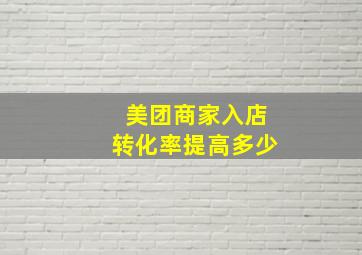 美团商家入店
转化率提高多少